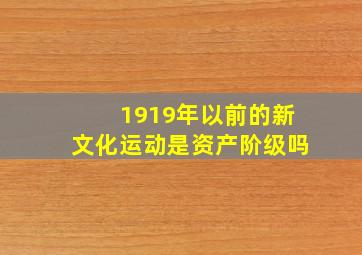 1919年以前的新文化运动是资产阶级吗